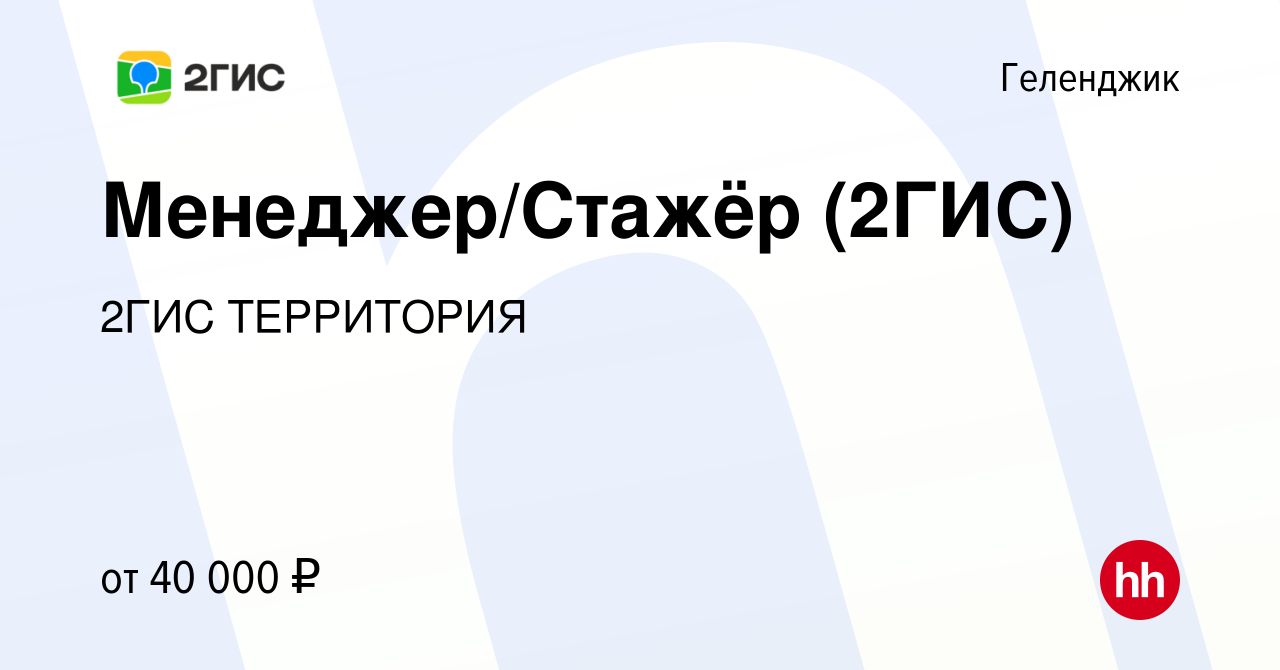 2ГИС

Геленджик

Менеджер/Стажёр (2ГИС)

2ГИС ТЕРРИТОРИЯ

от 40 000 ₽

hh